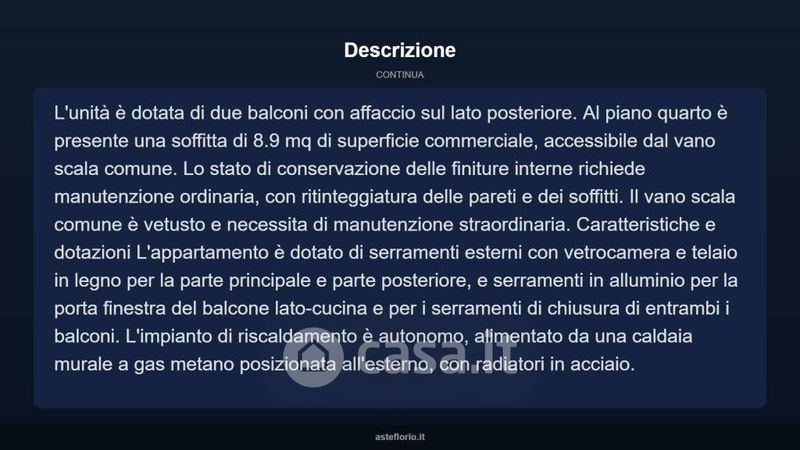 Descrizione

CONTINUA

L'unità è dotata di due balconi con affaccio sul lato posteriore. Al piano quarto è presente una soffitta di 8.9 mq di superficie commerciale, accessibile dal vano scala comune. Lo stato di conservazione delle finiture interne richiede manutenzione ordinaria, con ritinteggiatura delle pareti e dei soffitti. Il vano scala comune è vetusto e necessita di manutenzione straordinaria. Caratteristiche e dotazioni L'appartamento è dotato di serramenti esterni con vetrocamera e telaio in legno per la parte principale e parte posteriore, e serramenti in alluminio per la porta finestra del balcone lato-cucina e per i serramenti di chiusura di entrambi i balconi. L'impianto di riscaldamento è autonomo, alimentato da una caldaia murale a gas metano posizionata all'esterno, con radiatori in acciaio.

casa.it

asteflorio.it